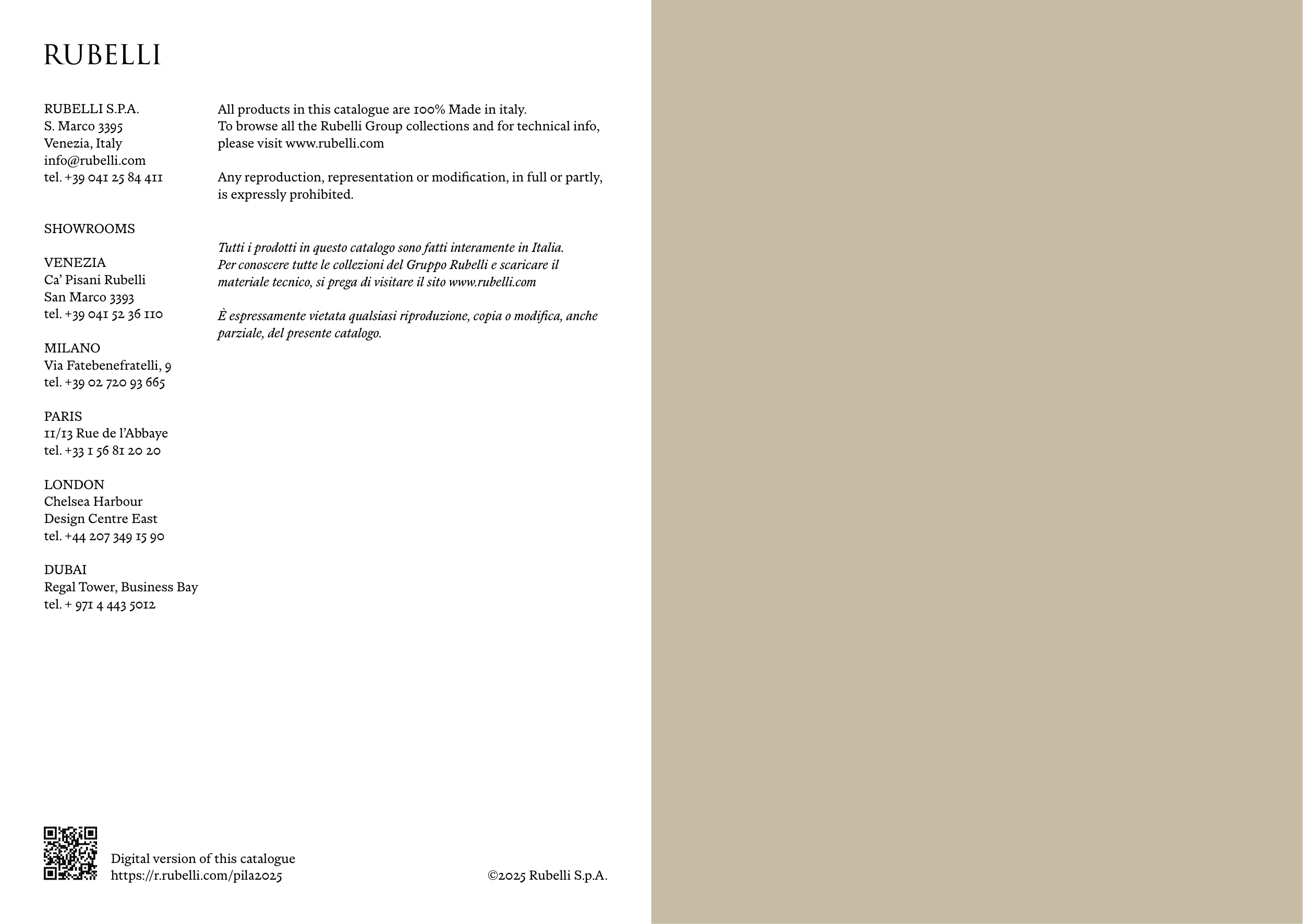 RUBELLI

RUBELLI S.P.A.
S. Marco 3395
Venezia, Italy
info@rubelli.com
tel. +39 041 25 84 411

SHOWROOMS

VENEZIA
Ca' Pisani Rubelli
San Marco 3393
tel. +39 041 52 36 110

MILANO
Via Fatebenefratelli, 9
tel. +39 02 720 93 665

PARIS
11/13 Rue de l'Abbaye
tel. +33 1 56 81 20 20

LONDON
Chelsea Harbour
Design Centre East
tel. +44 207 349 15 90

DUBAI
Regal Tower, Business Bay
tel. + 971 4 443 5012

All products in this catalogue are 100% Made in italy.
To browse all the Rubelli Group collections and for technical info, please visit www.rubelli.com

Any reproduction, representation or modification, in full or partly, is expressly prohibited.

Tutti i prodotti in questo catalogo sono fatti interamente in Italia.
Per conoscere tutte le collezioni del Gruppo Rubelli e scaricare il materiale tecnico, si prega di visitare il sito www.rubelli.com

È espressamente vietata qualsiasi riproduzione, copia o modifica, anche parziale, del presente catalogo.

Digital version of this catalogue
https://r.rubelli.com/pila2025

©2025 Rubelli S.p.A.